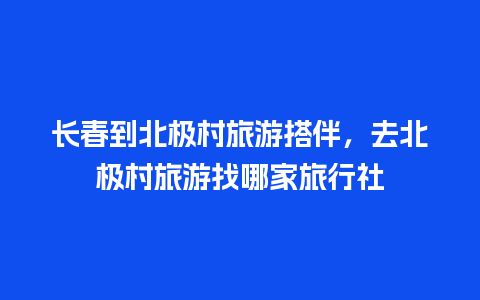 长春到北极村旅游搭伴，去北极村旅游找哪家旅行社